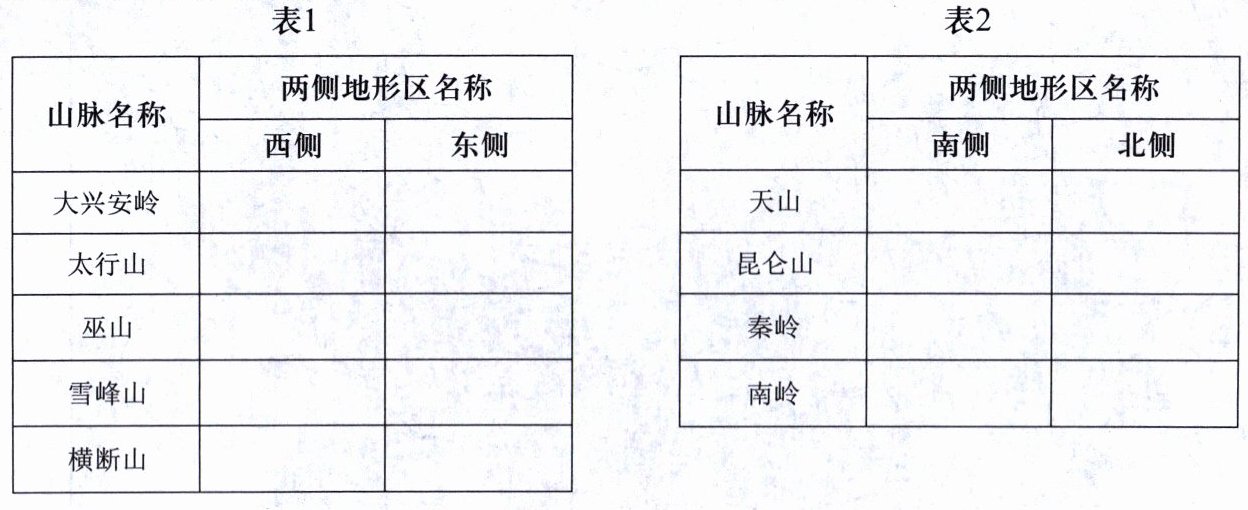 表1

| 山脉名称 | 两侧地形区名称 | |
|---|---|---|
| | 西侧 | 东侧 |
| 大兴安岭 | | |
| 太行山 | | |
| 巫山 | | |
| 雪峰山 | | |
| 横断山 | | |

表2

| 山脉名称 | 两侧地形区名称 | |
|---|---|---|
| | 南侧 | 北侧 |
| 天山 | | |
| 昆仑山 | | |
| 秦岭 | | |
| 南岭 | | |